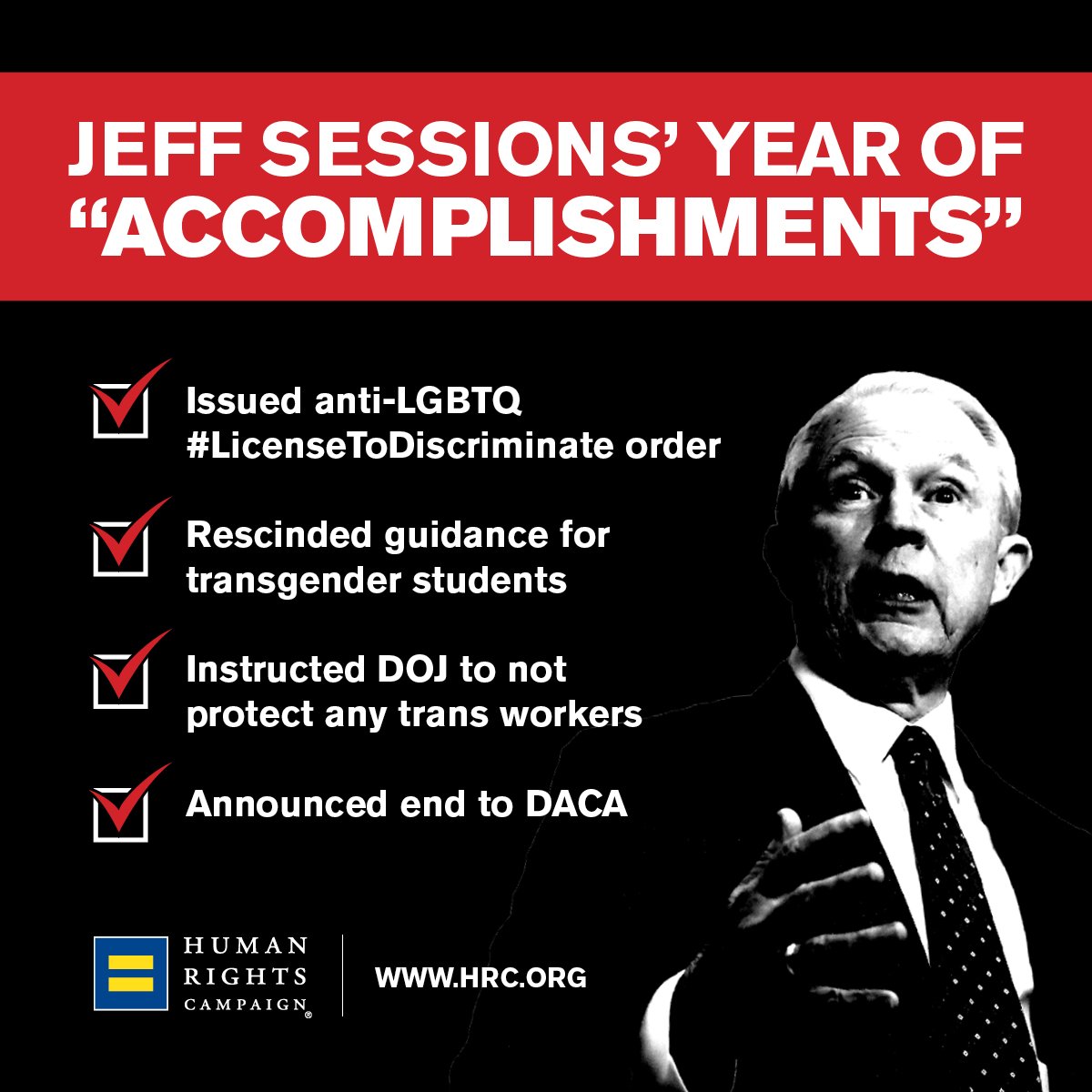 JEFF SESSIONS' YEAR OF "ACCOMPLISHMENTS"

☑ Issued anti-LGBTQ #LicenseToDiscriminate order

☑ Rescinded guidance for transgender students

☑ Instructed DOJ to not protect any trans workers

☑ Announced end to DACA

HUMAN
RIGHTS
CAMPAIGN®

WWW.HRC.ORG